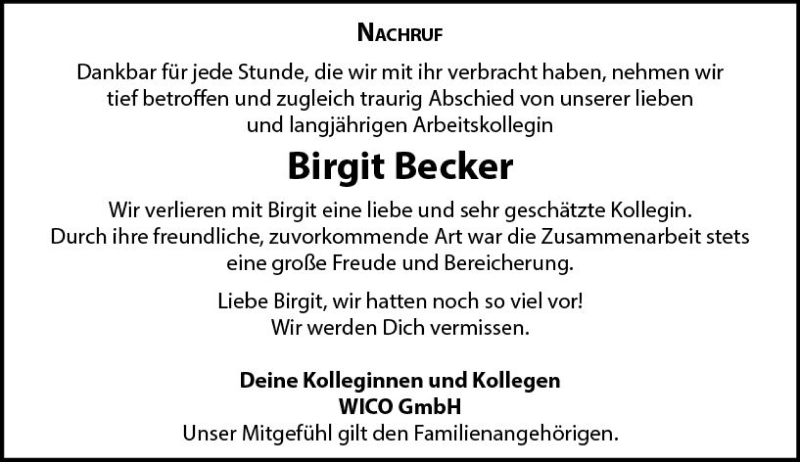 NACHRUF

Dankbar für jede Stunde, die wir mit ihr verbracht haben, nehmen wir tief betroffen und zugleich traurig Abschied von unserer lieben und langjährigen Arbeitskollegin

Birgit Becker

Wir verlieren mit Birgit eine liebe und sehr geschätzte Kollegin. Durch ihre freundliche, zuvorkommende Art war die Zusammenarbeit stets eine große Freude und Bereicherung.

Liebe Birgit, wir hatten noch so viel vor! Wir werden Dich vermissen.

Deine Kolleginnen und Kollegen
WICO GmbH
Unser Mitgefühl gilt den Familienangehörigen.